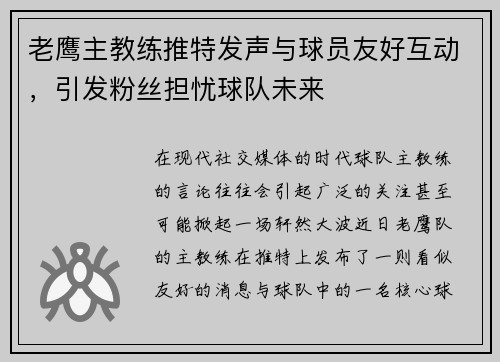 老鹰主教练推特发声与球员友好互动，引发粉丝担忧球队未来

在现代社交媒体的时代球队主教练的言论往往会引起广泛的关注甚至可能掀起一场轩然大波近日老鹰队的主教练在推特上发布了一则看似友好的消息与球队中的一名核心球